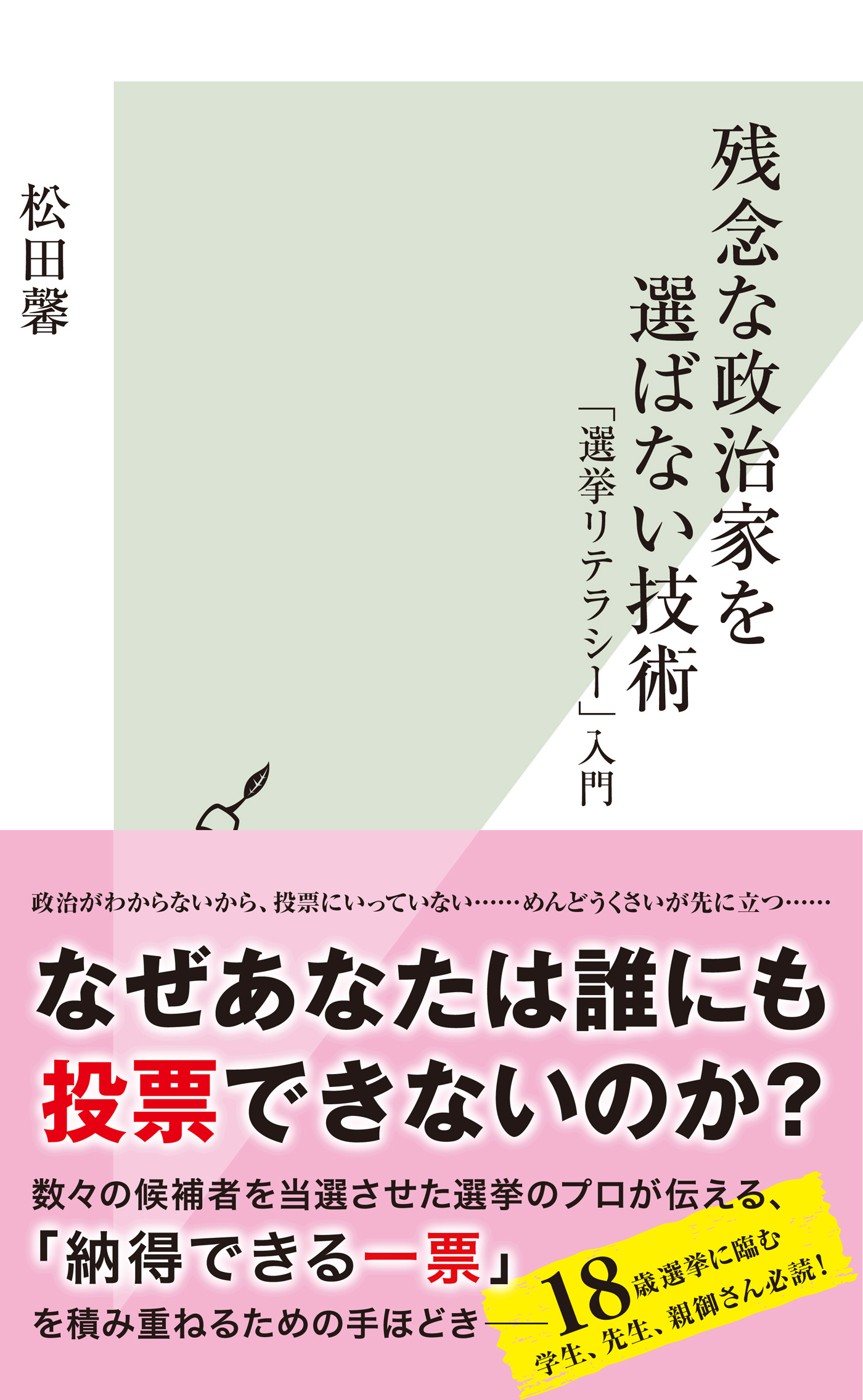 残念な政治家を選ばない技術

「選挙リテラシー」入門

松田馨

政治がわからないから、投票にいっていない……めんどうくさいが先に立つ……

なぜあなたは誰にも投票できないのか？

数々の候補者を当選させた選挙のプロが伝える、「納得できる一票」を積み重ねるための手ほどき——

18歳選挙に臨む学生、先生、親御さん必読！